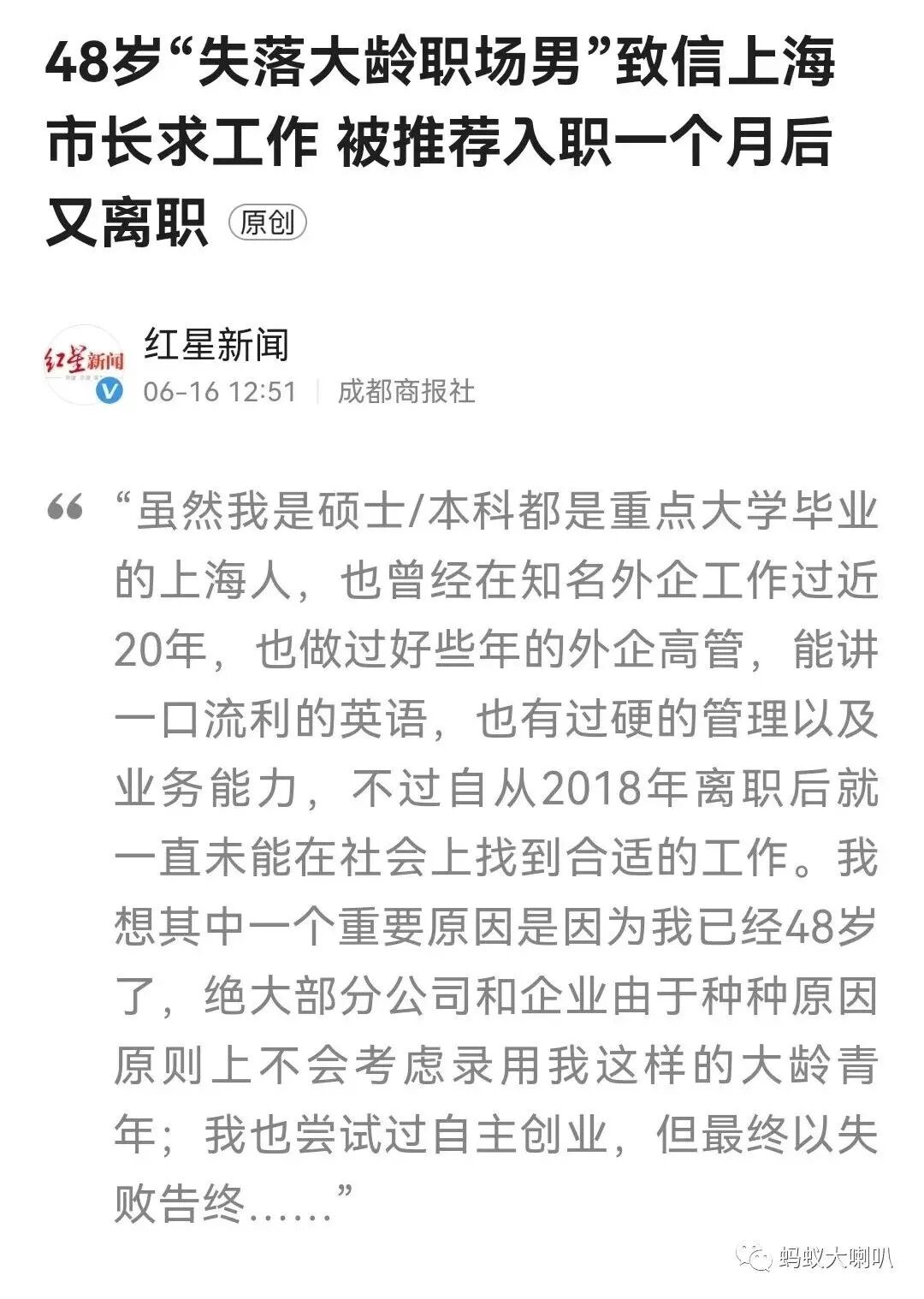 48岁“失落大龄职场男”致信上海市长求工作 被推荐入职一个月后又离职 原创

红星新闻

红星新闻

06-16 12:51 | 成都商报社

“虽然我是硕士/本科都是重点大学毕业的上海人，也曾经在知名外企工作过近20年，也做过好些年的外企高管，能讲一口流利的英语，也有过硬的管理以及业务能力，不过自从2018年离职后就一直未能在社会上找到合适的工作。我想其中一个重要原因是因为我已经48岁了，绝大部分公司和企业由于种种原因原则上不会考虑录用我这样的大龄青年；我也尝试过自主创业，但最终以失败告终......”

蚂蚁大喇叭